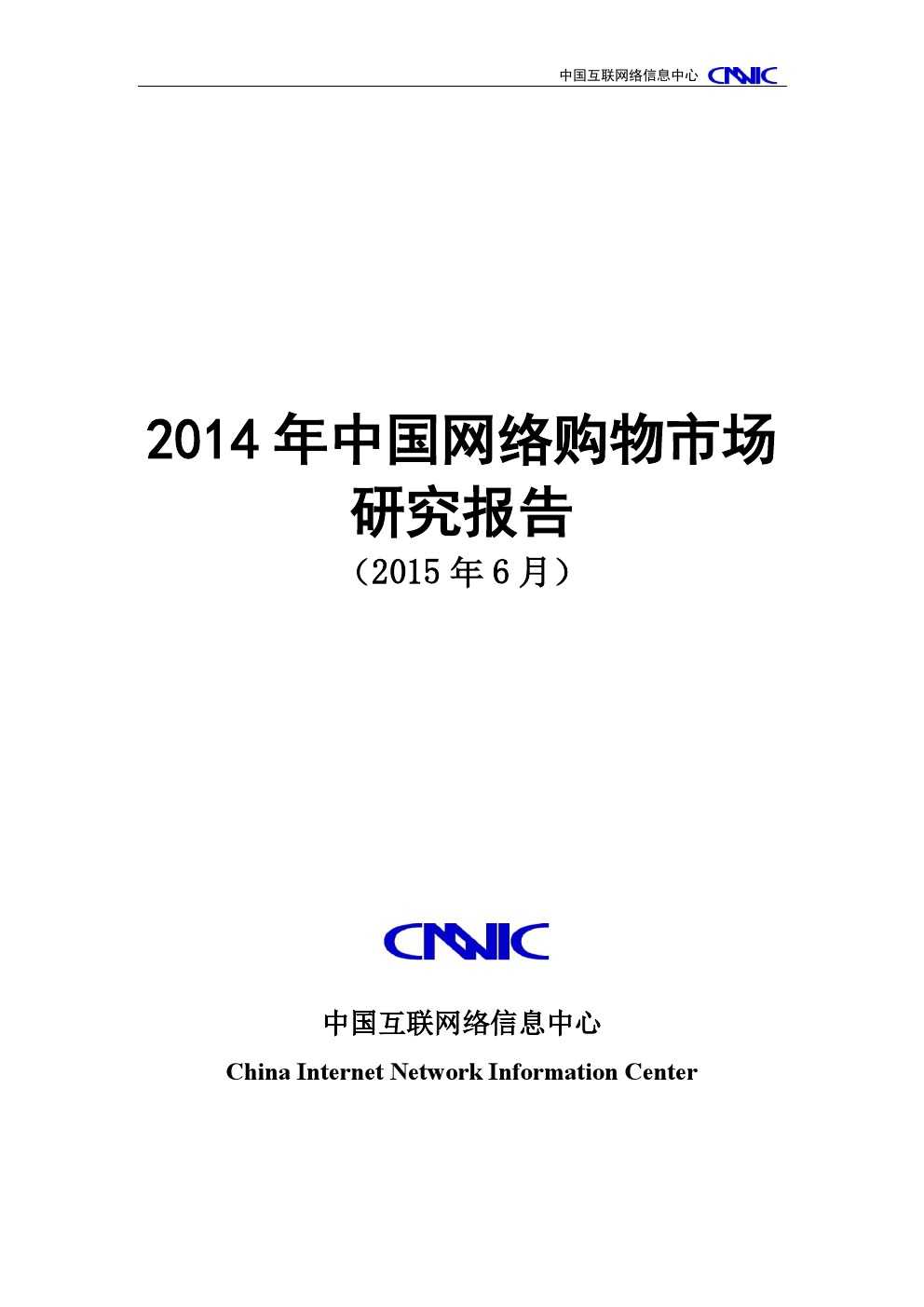 中国互联网络信息中心 CNNIC

2014 年中国网络购物市场研究报告

（2015 年 6 月）

CNNIC

中国互联网络信息中心

China Internet Network Information Center